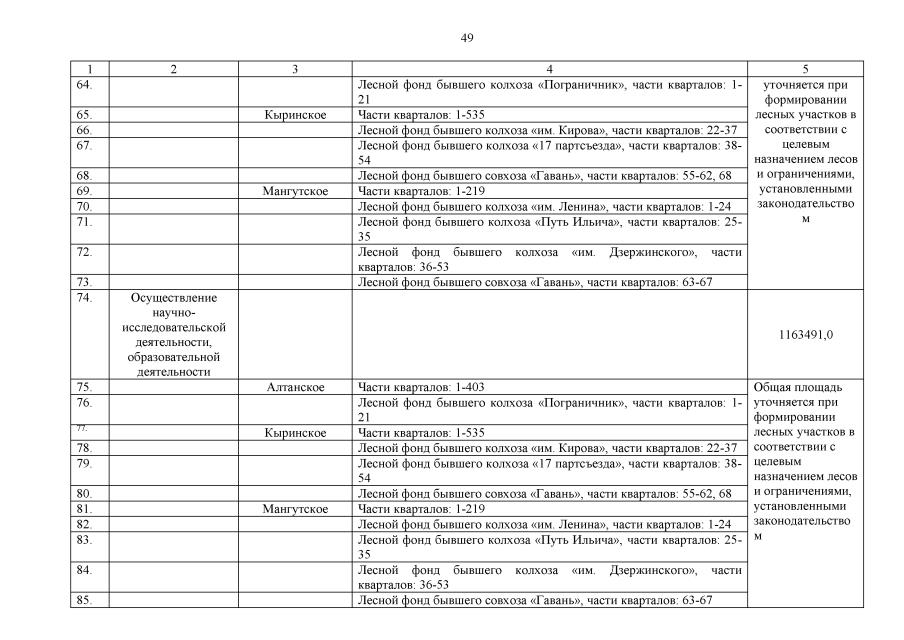 49

| 1 | 2 | 3 | 4 | 5 |
|---|---|---|---|---|
| 64. | | | Лесной фонд бывшего колхоза «Пограничник», части кварталов: 1-21 | уточняется при формировании лесных участков в соответствии с целевым назначением лесов и ограничениями, установленными законодательством |
| 65. | | Кыринское | Части кварталов: 1-535 | |
| 66. | | | Лесной фонд бывшего колхоза «им. Кирова», части кварталов: 22-37 | |
| 67. | | | Лесной фонд бывшего колхоза «17 партсъезда», части кварталов: 38-54 | |
| 68. | | | Лесной фонд бывшего совхоза «Гавань», части кварталов: 55-62, 68 | |
| 69. | | Мангутское | Части кварталов: 1-219 | |
| 70. | | | Лесной фонд бывшего колхоза «им. Ленина», части кварталов: 1-24 | |
| 71. | | | Лесной фонд бывшего колхоза «Путь Ильича», части кварталов: 25-35 | |
| 72. | | | Лесной фонд бывшего колхоза «им. Дзержинского», части кварталов: 36-53 | |
| 73. | | | Лесной фонд бывшего совхоза «Гавань», части кварталов: 63-67 | |
| 74. | Осуществление научно-исследовательской деятельности, образовательной деятельности | | | 1163491,0 |
| 75. | | Алтанское | Части кварталов: 1-403 | Общая площадь уточняется при формировании лесных участков в соответствии с целевым назначением лесов и ограничениями, установленными законодательством |
| 76. | | | Лесной фонд бывшего колхоза «Пограничник», части кварталов: 1-21 | |
| 77. | | Кыринское | Части кварталов: 1-535 | |
| 78. | | | Лесной фонд бывшего колхоза «им. Кирова», части кварталов: 22-37 | |
| 79. | | | Лесной фонд бывшего колхоза «17 партсъезда», части кварталов: 38-54 | |
| 80. | | | Лесной фонд бывшего совхоза «Гавань», части кварталов: 55-62, 68 | |
| 81. | | Мангутское | Части кварталов: 1-219 | |
| 82. | | | Лесной фонд бывшего колхоза «им. Ленина», части кварталов: 1-24 | |
| 83. | | | Лесной фонд бывшего колхоза «Путь Ильича», части кварталов: 25-35 | |
| 84. | | | Лесной фонд бывшего колхоза «им. Дзержинского», части кварталов: 36-53 | |
| 85. | | | Лесной фонд бывшего совхоза «Гавань», части кварталов: 63-67 | |